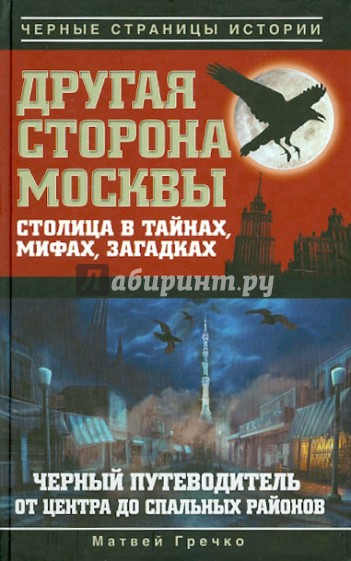 ЧЕРНЫЕ СТРАНИЦЫ ИСТОРИИ

ДРУГАЯ СТОРОНА МОСКВЫ

СТОЛИЦА В ТАЙНАХ, МИФАХ, ЗАГАДКАХ

Лабиринт.ру

ЧЕРНЫЙ ПУТЕВОДИТЕЛЬ ОТ ЦЕНТРА ДО СПАЛЬНЫХ РАЙОНОВ

Матвей Гречко